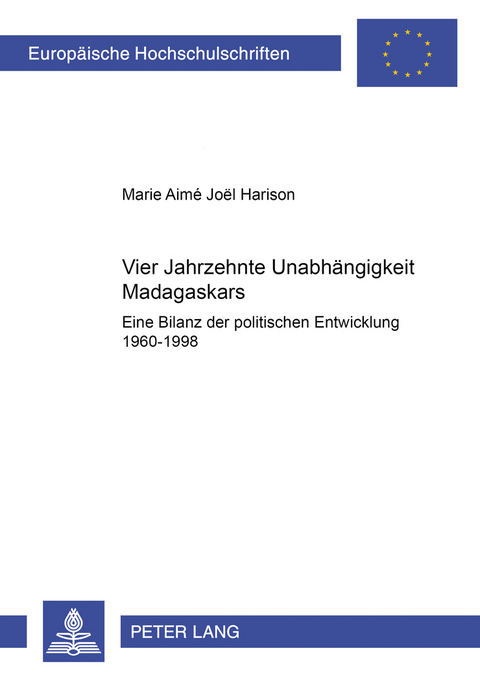 Europäische Hochschulschriften

Marie Aimé Joël Harison

Vier Jahrzehnte Unabhängigkeit Madagaskars

Eine Bilanz der politischen Entwicklung 1960-1998

PETER LANG